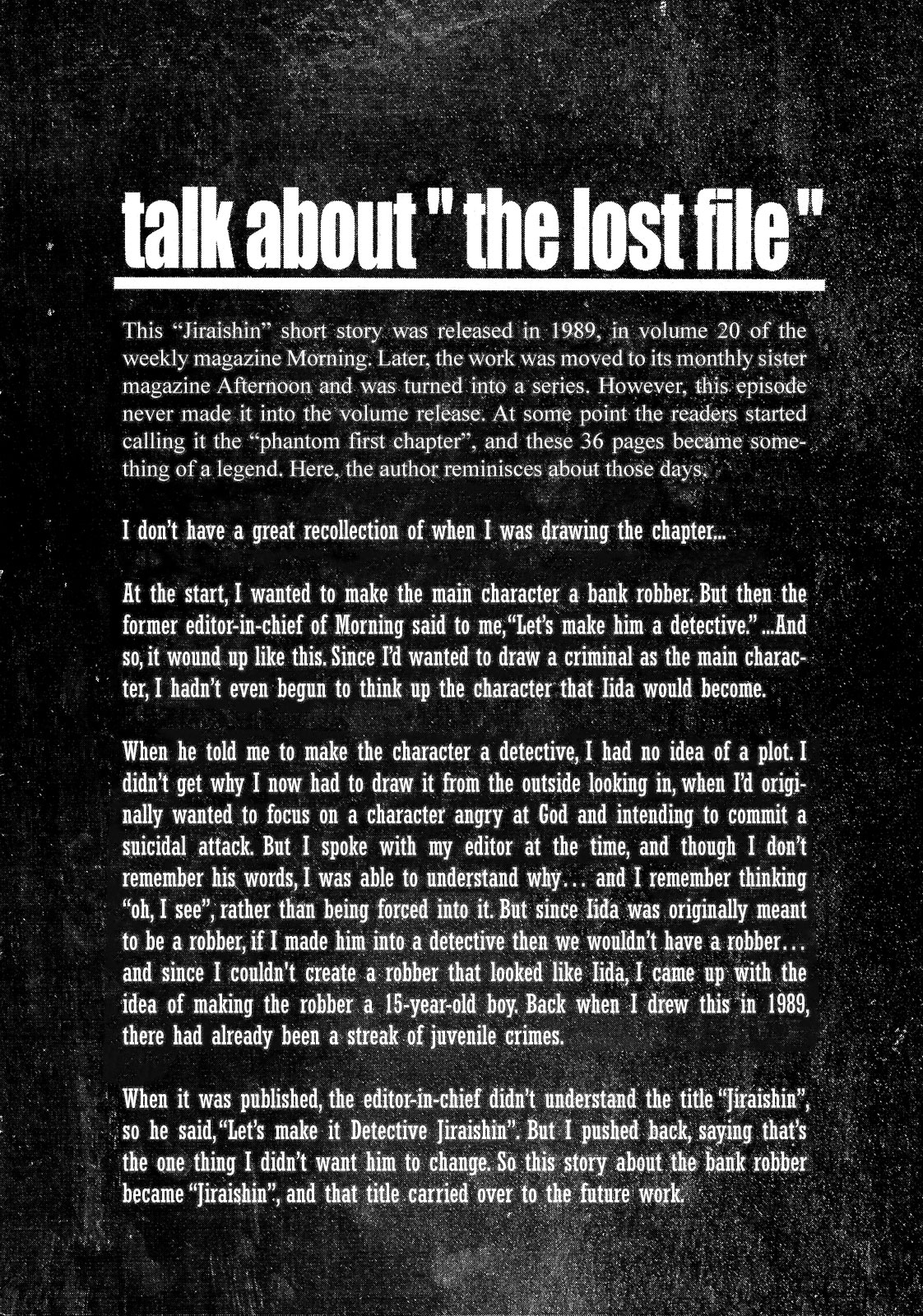 talk about " the lost file "

This “Jiraishin” short story was released in 1989, in volume 20 of the weekly magazine Morning. Later, the work was moved to its monthly sister magazine Afternoon and was turned into a series. However, this episode never made it into the volume release. At some point the readers started calling it the “phantom first chapter”, and these 36 pages became something of a legend. Here, the author reminisces about those days.

I don’t have a great recollection of when I was drawing the chapter...

At the start, I wanted to make the main character a bank robber. But then the former editor-in-chief of Morning said to me, “Let’s make him a detective.” ...And so, it wound up like this. Since I’d wanted to draw a criminal as the main character, I hadn’t even begun to think up the character that Iida would become.

When he told me to make the character a detective, I had no idea of a plot. I didn’t get why I now had to draw it from the outside looking in, when I’d originally wanted to focus on a character angry at God and intending to commit a suicidal attack. But I spoke with my editor at the time, and though I don’t remember his words, I was able to understand why... and I remember thinking “oh, I see”, rather than being forced into it. But since Iida was originally meant to be a robber, if I made him into a detective then we wouldn’t have a robber... and since I couldn’t create a robber that looked like Iida, I came up with the idea of making the robber a 15-year-old boy. Back when I drew this in 1989, there had already been a streak of juvenile crimes.

When it was published, the editor-in-chief didn’t understand the title “Jiraishin”, so he said, “Let’s make it Detective Jiraishin”. But I pushed back, saying that’s the one thing I didn’t want him to change. So this story about the bank robber became “Jiraishin”, and that title carried over to the future work.